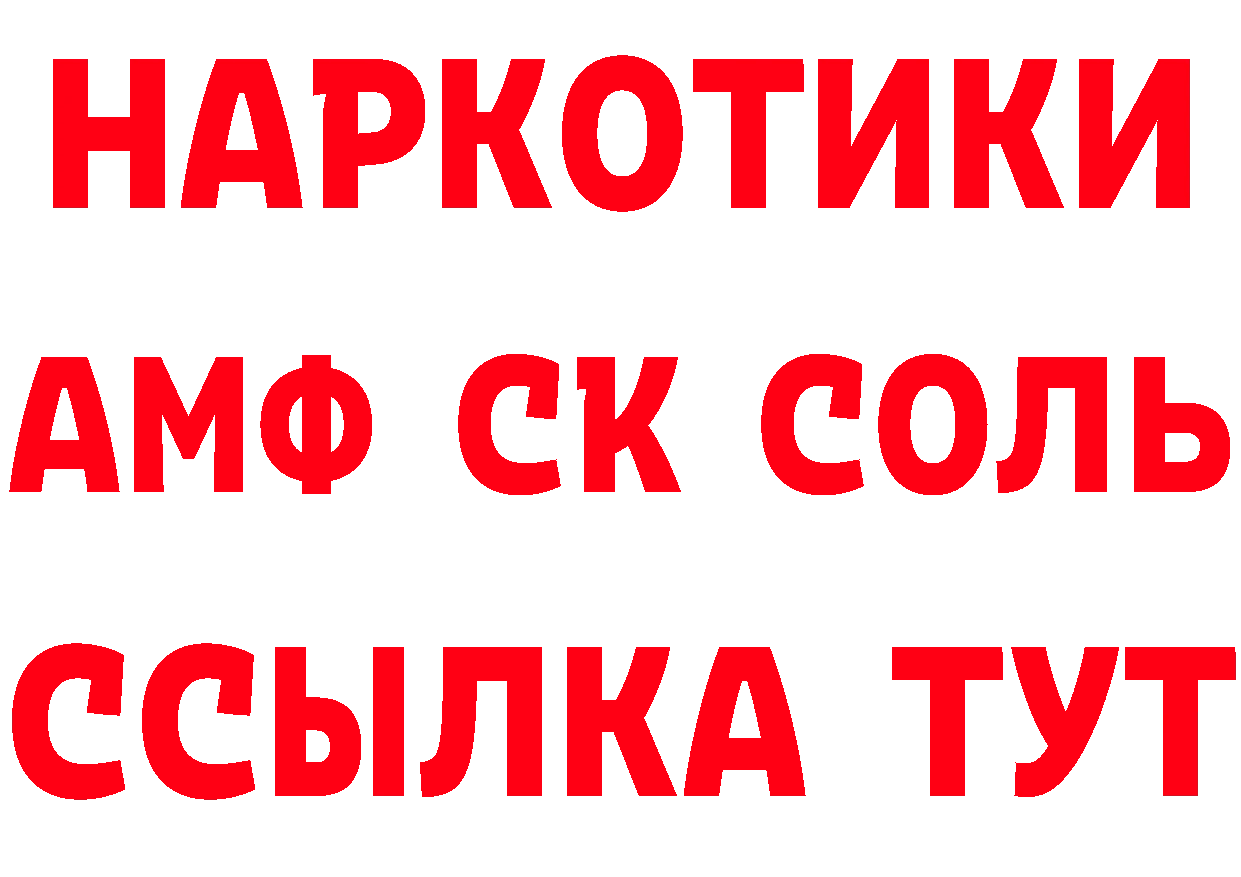 НАРКОТИКИ

АМФ СК СОЛЬ

ССЫЛКА ТУТ